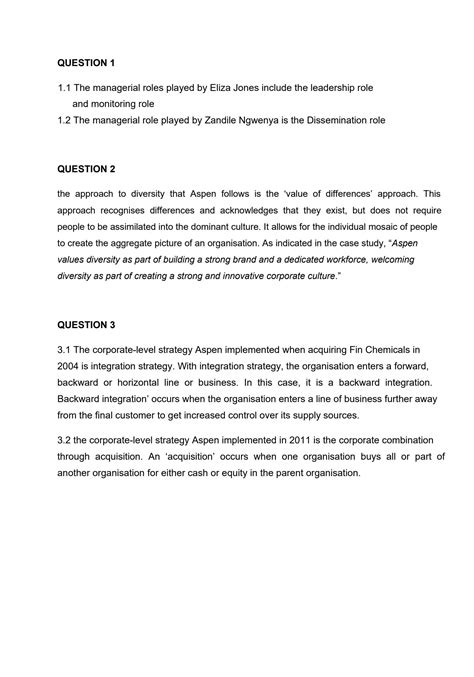 QUESTION 1

1.1 The managerial roles played by Eliza Jones include the leadership role and monitoring role
1.2 The managerial role played by Zandile Ngwenya is the Dissemination role

QUESTION 2

the approach to diversity that Aspen follows is the 'value of differences' approach. This approach recognises differences and acknowledges that they exist, but does not require people to be assimilated into the dominant culture. It allows for the individual mosaic of people to create the aggregate picture of an organisation. As indicated in the case study, "Aspen values diversity as part of building a strong brand and a dedicated workforce, welcoming diversity as part of creating a strong and innovative corporate culture."

QUESTION 3

3.1 The corporate-level strategy Aspen implemented when acquiring Fin Chemicals in 2004 is integration strategy. With integration strategy, the organisation enters a forward, backward or horizontal line or business. In this case, it is a backward integration. Backward integration' occurs when the organisation enters a line of business further away from the final customer to get increased control over its supply sources.

3.2 the corporate-level strategy Aspen implemented in 2011 is the corporate combination through acquisition. An 'acquisition' occurs when one organisation buys all or part of another organisation for either cash or equity in the parent organisation.